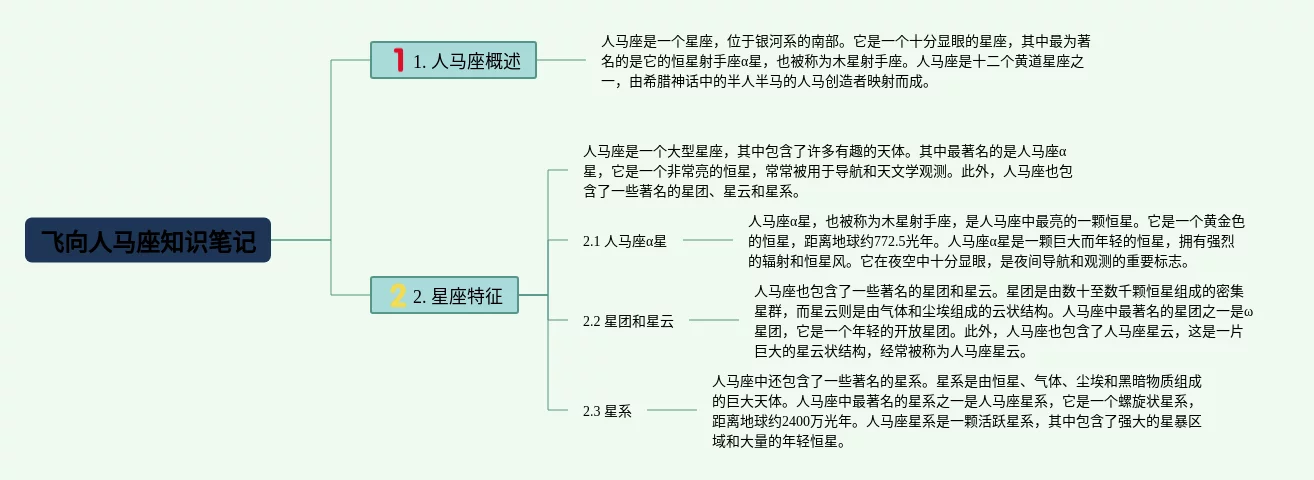 飞向人马座知识笔记

1 1. 人马座概述

人马座是一个星座，位于银河系的南部。它是一个十分显眼的星座，其中最为著名的是它的恒星射手座α星，也被称为木星射手座。人马座是十二个黄道星座之一，由希腊神话中的半人半马的人马创造者映射而成。

2 2. 星座特征

人马座是一个大型星座，其中包含了许多有趣的天体。其中最著名的是人马座α星，它是一个非常亮的恒星，常常被用于导航和天文学观测。此外，人马座也包含了一些著名的星团、星云和星系。

2.1 人马座α星

人马座α星，也被称为木星射手座，是人马座中最亮的一颗恒星。它是一个黄金色的恒星，距离地球约772.5光年。人马座α星是一颗巨大而年轻的恒星，拥有强烈的辐射和恒星风。它在夜空中十分显眼，是夜间导航和观测的重要标志。

2.2 星团和星云

人马座也包含了一些著名的星团和星云。星团是由数十至数千颗恒星组成的密集星群，而星云则是由气体和尘埃组成的云状结构。人马座中最著名的星团之一是ω星团，它是一个年轻的开放星团。此外，人马座也包含了人马座星云，这是一片巨大的星云状结构，经常被称为人马座星云。

2.3 星系

人马座中还包含了一些著名的星系。星系是由恒星、气体、尘埃和黑暗物质组成的巨大天体。人马座中最著名的星系之一是人马座星系，它是一个螺旋状星系，距离地球约2400万光年。人马座星系是一颗活跃星系，其中包含了强大的星暴区域和大量的年轻恒星。